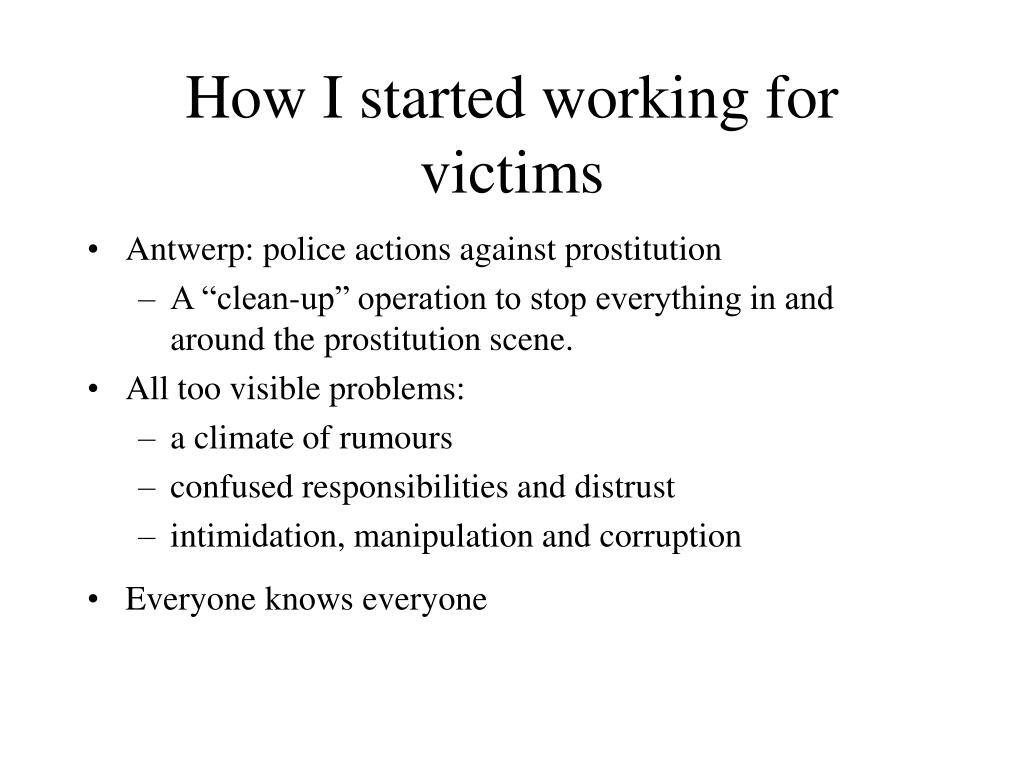 How I started working for victims

• Antwerp: police actions against prostitution
  – A “clean-up” operation to stop everything in and around the prostitution scene.
• All too visible problems:
  – a climate of rumours
  – confused responsibilities and distrust
  – intimidation, manipulation and corruption
• Everyone knows everyone